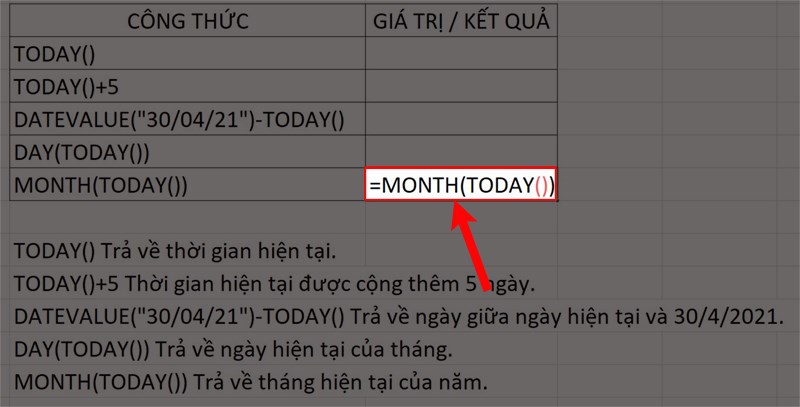 | CÔNG THỨC | GIÁ TRỊ / KẾT QUẢ |
|---|---|
| TODAY() | |
| TODAY()+5 | |
| DATEVALUE("30/04/21")-TODAY() | |
| DAY(TODAY()) | |
| MONTH(TODAY()) | =MONTH(TODAY()) |

TODAY() Trả về thời gian hiện tại.
TODAY()+5 Thời gian hiện tại được cộng thêm 5 ngày.
DATEVALUE("30/04/21")-TODAY() Trả về ngày giữa ngày hiện tại và 30/4/2021.
DAY(TODAY()) Trả về ngày hiện tại của tháng.
MONTH(TODAY()) Trả về tháng hiện tại của năm.